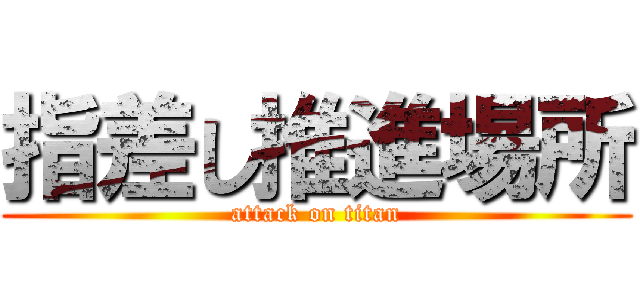 指差し推進場所
attack on titan